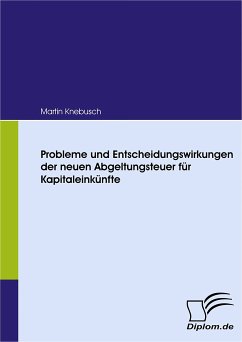 Martin Knebusch

Probleme und Entscheidungswirkungen der neuen Abgeltungsteuer für Kapitaleinkünfte

Diplom.de